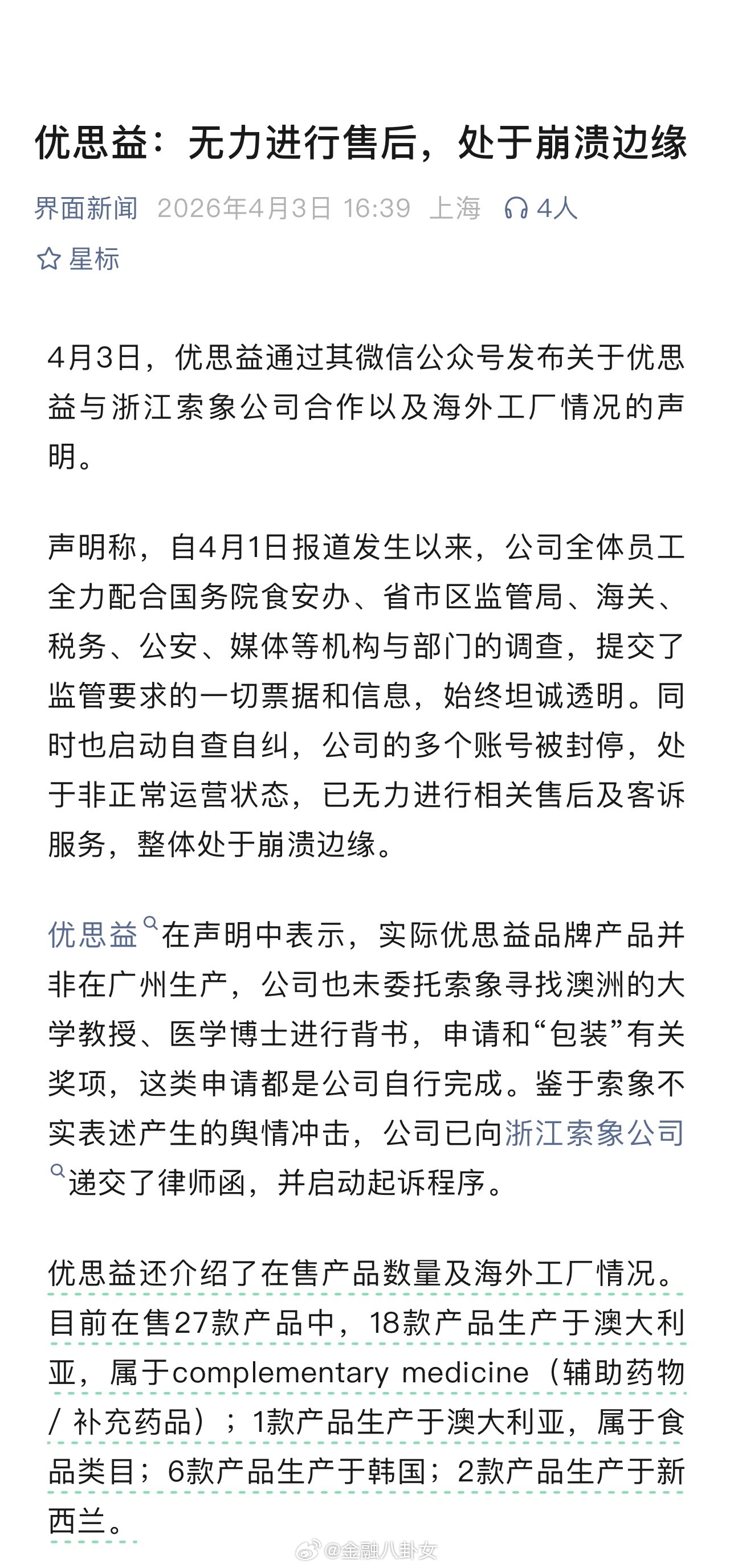 优思益：无力进行售后，处于崩溃边缘

界面新闻 2026年4月3日 16:39 上海 4人

星标

4月3日，优思益通过其微信公众号发布关于优思益与浙江索象公司合作以及海外工厂情况的声明。

声明称，自4月1日报道发生以来，公司全体员工全力配合国务院食安办、省市区监管局、海关、税务、公安、媒体等机构与部门的调查，提交了监管要求的一切票据和信息，始终坦诚透明。同时也启动自查自纠，公司的多个账号被封停，处于非正常运营状态，已无力进行相关售后及客诉服务，整体处于崩溃边缘。

优思益在声明中表示，实际优思益品牌产品并非在广州生产，公司也未委托索象寻找澳洲的大学教授、医学博士进行背书，申请和“包装”有关奖项，这类申请都是公司自行完成。鉴于索象不实表述产生的舆情冲击，公司已向浙江索象公司递交了律师函，并启动起诉程序。

优思益还介绍了在售产品数量及海外工厂情况。目前在售27款产品中，18款产品生产于澳大利亚，属于complementary medicine（辅助药物 / 补充药品）；1款产品生产于澳大利亚，属于食品类目；6款产品生产于韩国；2款产品生产于新西兰。

@金融八卦女